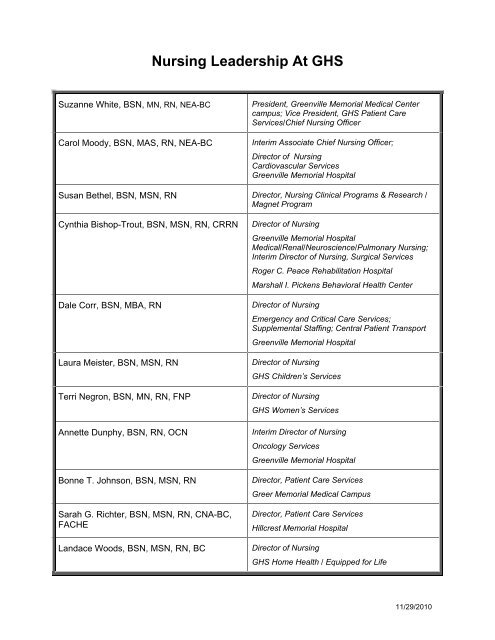 Nursing Leadership At GHS

| | |
|---|---|
| Suzanne White, BSN, MN, RN, NEA-BC | President, Greenville Memorial Medical Center campus; Vice President, GHS Patient Care Services/Chief Nursing Officer |
| Carol Moody, BSN, MAS, RN, NEA-BC | Interim Associate Chief Nursing Officer; Director of Nursing Cardiovascular Services Greenville Memorial Hospital |
| Susan Bethel, BSN, MSN, RN | Director, Nursing Clinical Programs & Research / Magnet Program |
| Cynthia Bishop-Trout, BSN, MSN, RN, CRRN | Director of Nursing Greenville Memorial Hospital Medical/Renal/Neuroscience/Pulmonary Nursing; Interim Director of Nursing, Surgical Services Roger C. Peace Rehabilitation Hospital Marshall I. Pickens Behavioral Health Center |
| Dale Corr, BSN, MBA, RN | Director of Nursing Emergency and Critical Care Services; Supplemental Staffing; Central Patient Transport Greenville Memorial Hospital |
| Laura Meister, BSN, MSN, RN | Director of Nursing GHS Children's Services |
| Terri Negron, BSN, MN, RN, FNP | Director of Nursing GHS Women's Services |
| Annette Dunphy, BSN, RN, OCN | Interim Director of Nursing Oncology Services Greenville Memorial Hospital |
| Bonne T. Johnson, BSN, MSN, RN | Director, Patient Care Services Greer Memorial Medical Campus |
| Sarah G. Richter, BSN, MSN, RN, CNA-BC, FACHE | Director, Patient Care Services Hillcrest Memorial Hospital |
| Landace Woods, BSN, MSN, RN, BC | Director of Nursing GHS Home Health / Equipped for Life |

11/29/2010